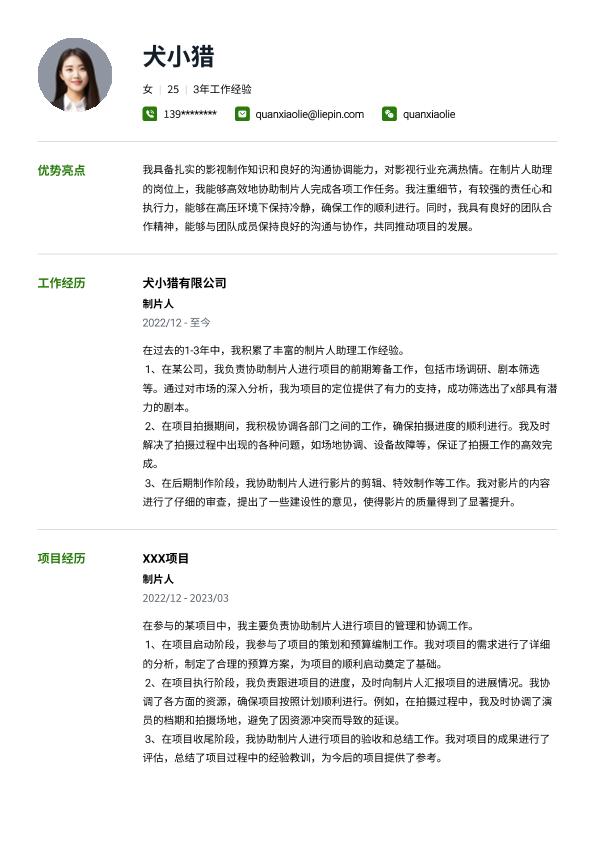 犬小猎

女 | 25 | 3年工作经验

139******** quanxiaolie@liepin.com quanxiaolie

优势亮点

我具备扎实的影视制作知识和良好的沟通协调能力，对影视行业充满热情。在制片人助理的岗位上，我能够高效地协助制片人完成各项工作任务。我注重细节，有较强的责任心和执行力，能够在高压环境下保持冷静，确保工作的顺利进行。同时，我具有良好的团队合作精神，能够与团队成员保持良好的沟通与协作，共同推动项目的发展。

工作经历

犬小猎有限公司

制片人

2022/12 - 至今

在过去的1-3年中，我积累了丰富的制片人助理工作经验。
1、在某公司，我负责协助制片人进行项目的前期筹备工作，包括市场调研、剧本筛选等。通过对市场的深入分析，我为项目的定位提供了有力的支持，成功筛选出了x部具有潜力的剧本。
2、在项目拍摄期间，我积极协调各部门之间的工作，确保拍摄进度的顺利进行。我及时解决了拍摄过程中出现的各种问题，如场地协调、设备故障等，保证了拍摄工作的高效完成。
3、在后期制作阶段，我协助制片人进行影片的剪辑、特效制作等工作。我对影片的内容进行了仔细的审查，提出了一些建设性的意见，使得影片的质量得到了显著提升。

项目经历

XXX项目

制片人

2022/12 - 2023/03

在参与的某项目中，我主要负责协助制片人进行项目的管理和协调工作。
1、在项目启动阶段，我参与了项目的策划和预算编制工作。我对项目的需求进行了详细的分析，制定了合理的预算方案，为项目的顺利启动奠定了基础。
2、在项目执行阶段，我负责跟进项目的进度，及时向制片人汇报项目的进展情况。我协调了各方面的资源，确保项目按照计划顺利进行。例如，在拍摄过程中，我及时协调了演员的档期和拍摄场地，避免了因资源冲突而导致的延误。
3、在项目收尾阶段，我协助制片人进行项目的验收和总结工作。我对项目的成果进行了评估，总结了项目过程中的经验教训，为今后的项目提供了参考。